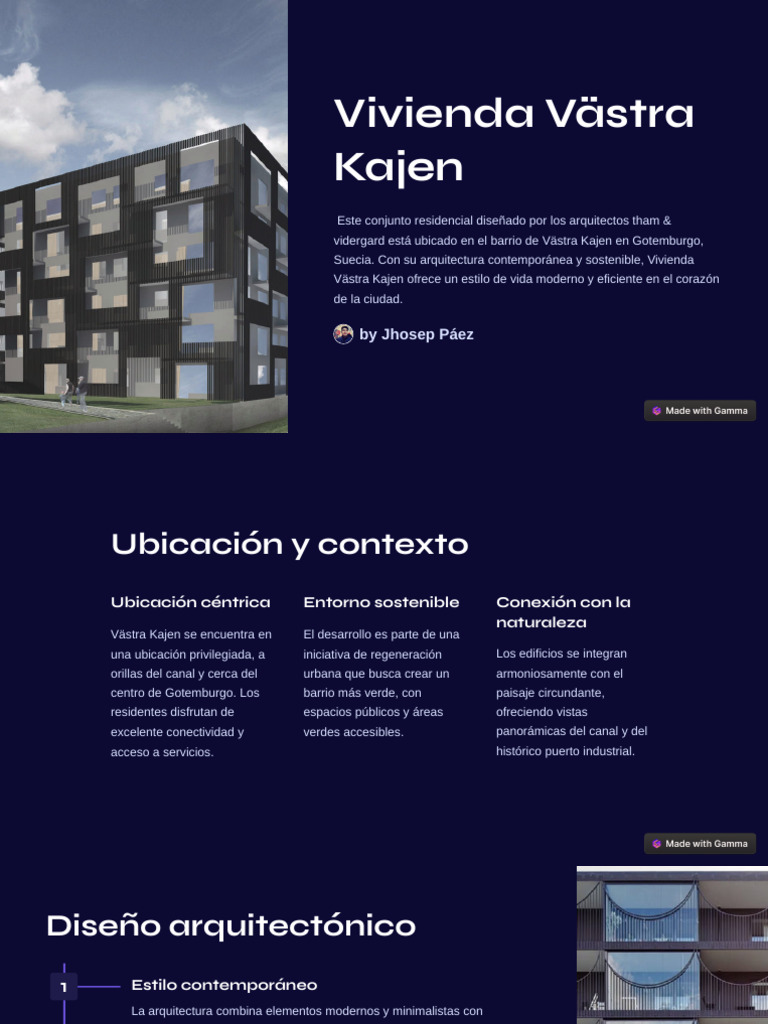 Vivienda Västra Kajen

Este conjunto residencial diseñado por los arquitectos tham & vidergard está ubicado en el barrio de Västra Kajen en Gotemburgo, Suecia. Con su arquitectura contemporánea y sostenible, Vivienda Västra Kajen ofrece un estilo de vida moderno y eficiente en el corazón de la ciudad.

by Jhosep Páez

Made with Gamma

Ubicación y contexto

Ubicación céntrica

Västra Kajen se encuentra en una ubicación privilegiada, a orillas del canal y cerca del centro de Gotemburgo. Los residentes disfrutan de excelente conectividad y acceso a servicios.

Entorno sostenible

El desarrollo es parte de una iniciativa de regeneración urbana que busca crear un barrio más verde, con espacios públicos y áreas verdes accesibles.

Conexión con la naturaleza

Los edificios se integran armoniosamente con el paisaje circundante, ofreciendo vistas panorámicas del canal y del histórico puerto industrial.

Made with Gamma

Diseño arquitectónico

1

Estilo contemporáneo

La arquitectura combina elementos modernos y minimalistas con